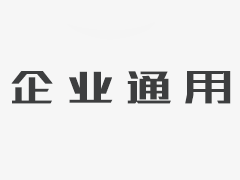 企业通用